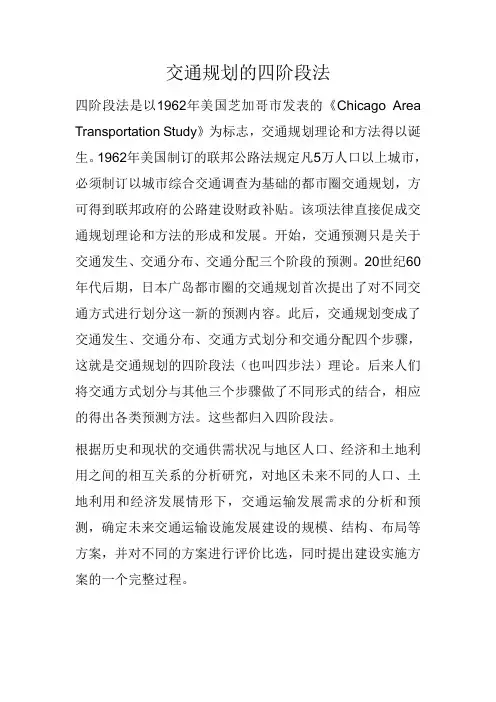 交通规划的四阶段法

四阶段法是以1962年美国芝加哥市发表的《Chicago Area Transportation Study》为标志，交通规划理论和方法得以诞生。1962年美国制订的联邦公路法规定凡5万人口以上城市，必须制订以城市综合交通调查为基础的都市圈交通规划，方可得到联邦政府的公路建设财政补贴。该项法律直接促成交通规划理论和方法的形成和发展。开始，交通预测只是关于交通发生、交通分布、交通分配三个阶段的预测。20世纪60年代后期，日本广岛都市圈的交通规划首次提出了对不同交通方式进行划分这一新的预测内容。此后，交通规划变成了交通发生、交通分布、交通方式划分和交通分配四个步骤，这就是交通规划的四阶段法（也叫四步法）理论。后来人们将交通方式划分与其他三个步骤做了不同形式的结合，相应的得出各类预测方法。这些都归入四阶段法。

根据历史和现状的交通供需状况与地区人口、经济和土地利用之间的相互关系的分析研究，对地区未来不同的人口、土地利用和经济发展情形下，交通运输发展需求的分析和预测，确定未来交通运输设施发展建设的规模、结构、布局等方案，并对不同的方案进行评价比选，同时提出建设实施方案的一个完整过程。